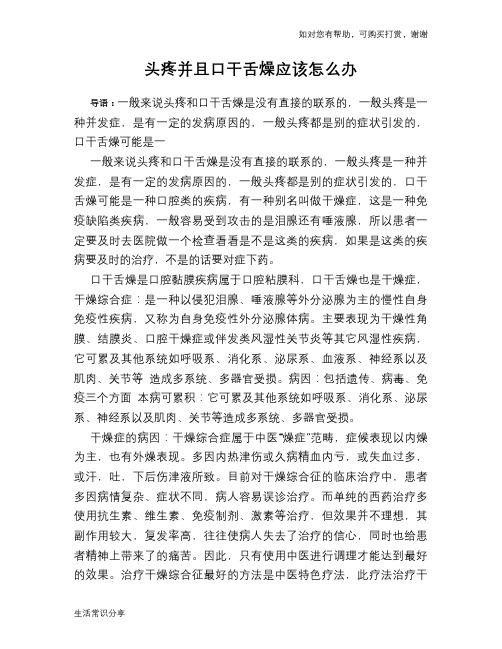 如对您有帮助，可购买打赏，谢谢

头疼并且口干舌燥应该怎么办

导语：一般来说头疼和口干舌燥是没有直接的联系的，一般头疼是一种并发症，是有一定的发病原因的，一般头疼都是别的症状引发的，口干舌燥可能是一

一般来说头疼和口干舌燥是没有直接的联系的，一般头疼是一种并发症，是有一定的发病原因的，一般头疼都是别的症状引发的，口干舌燥可能是一种口腔类的疾病，有一种别名叫做干燥症，这是一种免疫缺陷类疾病，一般容易受到攻击的是泪腺还有唾液腺，所以患者一定要及时去医院做一个检查看看是不是这类的疾病，如果是这类的疾病要及时的治疗，不是的话要对症下药。

口干舌燥是口腔黏膜疾病属于口腔粘膜科，口干舌燥也是干燥症，干燥综合症：是一种以侵犯泪腺、唾液腺等外分泌腺为主的慢性自身免疫性疾病，又称为自身免疫性外分泌腺体病。主要表现为干燥性角膜、结膜炎、口腔干燥症或伴发类风湿性关节炎等其它风湿性疾病，它可累及其他系统如呼吸系、消化系、泌尿系、血液系、神经系以及肌肉、关节等 造成多系统、多器官受损。病因：包括遗传、病毒、免疫三个方面 本病可累积：它可累及其他系统如呼吸系、消化系、泌尿系、神经系以及肌肉、关节等造成多系统、多器官受损。

干燥症的病因：干燥综合症属于中医"燥症"范畴，症候表现以内燥为主，也有外燥表现。多因内热津伤或久病精血内亏，或失血过多，或汗，吐，下后伤津液所致。目前对干燥综合征的临床治疗中，患者多因病情复杂、症状不同，病人容易误诊治疗。而单纯的西药治疗多使用抗生素、维生素、免疫制剂、激素等治疗，但效果并不理想，其副作用较大，复发率高，往往使病人失去了治疗的信心，同时也给患者精神上带来了的痛苦。因此，只有使用中医进行调理才能达到最好的效果。治疗干燥综合征最好的方法是中医特色疗法，此疗法治疗干

生活常识分享